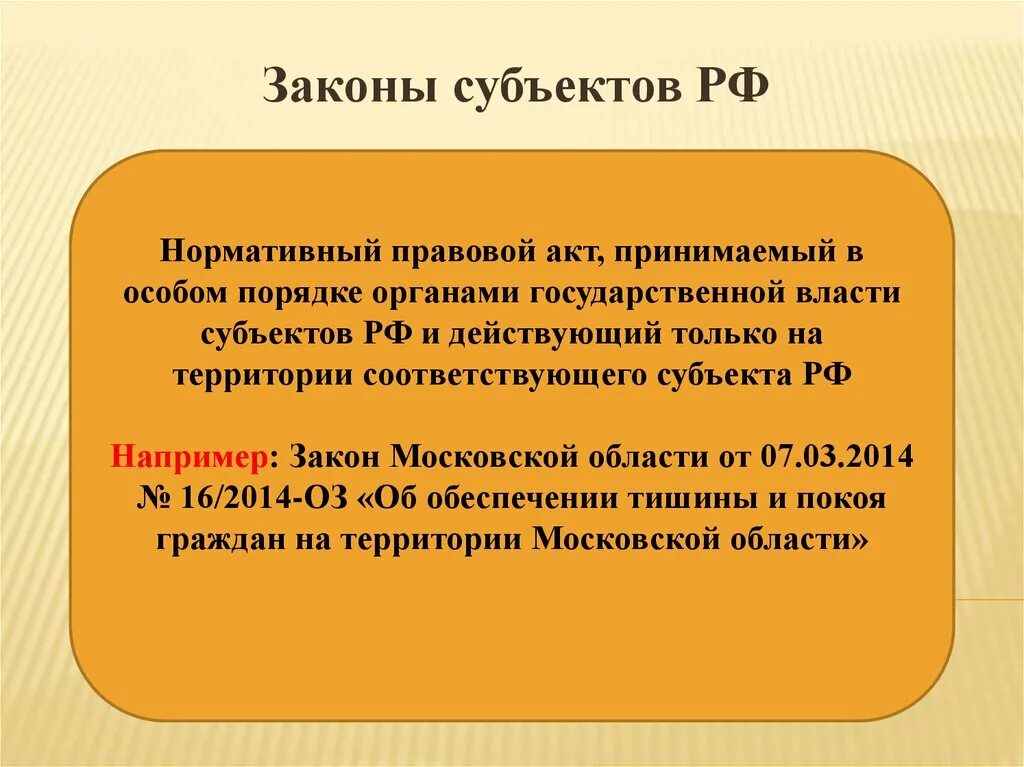 Законы субъектов РФ

Нормативный правовой акт, принимаемый в особом порядке органами государственной власти субъектов РФ и действующий только на территории соответствующего субъекта РФ

Например: Закон Московской области от 07.03.2014 № 16/2014-ОЗ «Об обеспечении тишины и покоя граждан на территории Московской области»